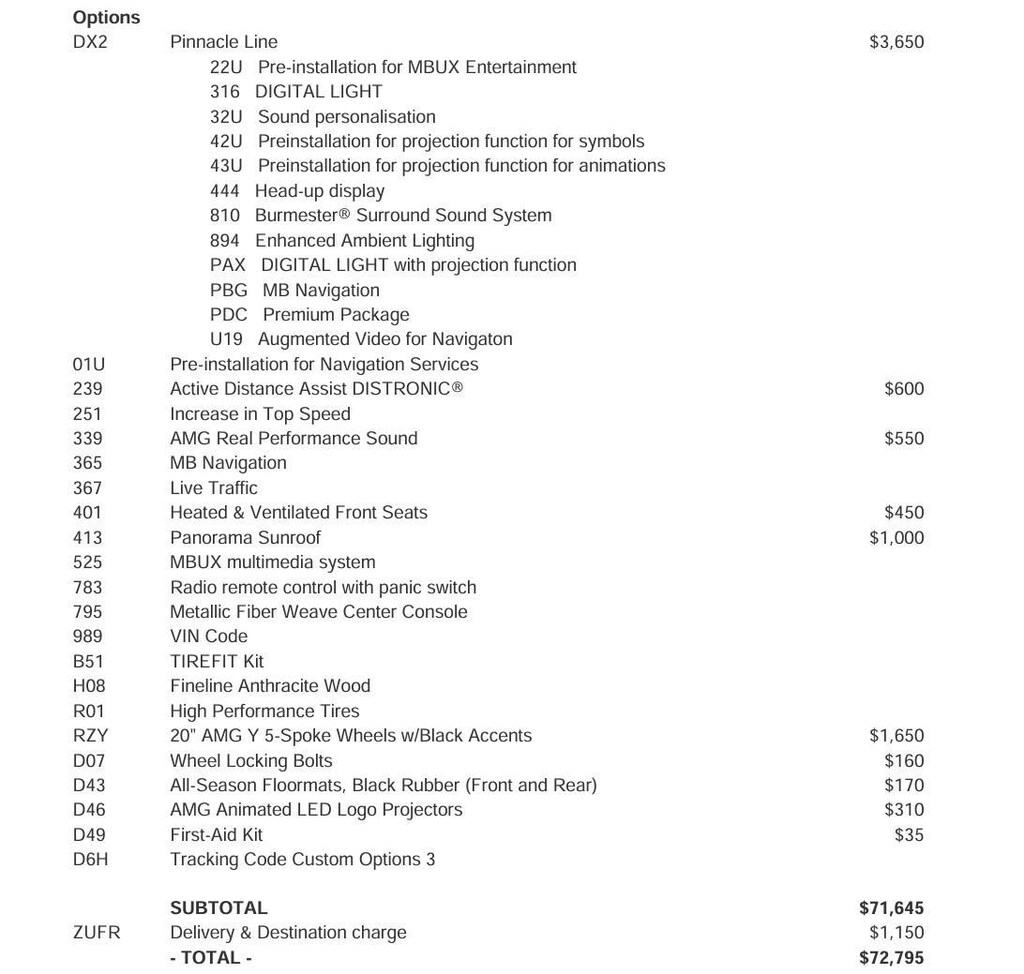 Options

| | | |
|---|---|---|
| DX2 | Pinnacle Line | $3,650 |
| | 22U Pre-installation for MBUX Entertainment | |
| | 316 DIGITAL LIGHT | |
| | 32U Sound personalisation | |
| | 42U Preinstallation for projection function for symbols | |
| | 43U Preinstallation for projection function for animations | |
| | 444 Head-up display | |
| | 810 Burmester® Surround Sound System | |
| | 894 Enhanced Ambient Lighting | |
| | PAX DIGITAL LIGHT with projection function | |
| | PBG MB Navigation | |
| | PDC Premium Package | |
| | U19 Augmented Video for Navigaton | |
| 01U | Pre-installation for Navigation Services | |
| 239 | Active Distance Assist DISTRONIC® | $600 |
| 251 | Increase in Top Speed | |
| 339 | AMG Real Performance Sound | $550 |
| 365 | MB Navigation | |
| 367 | Live Traffic | |
| 401 | Heated & Ventilated Front Seats | $450 |
| 413 | Panorama Sunroof | $1,000 |
| 525 | MBUX multimedia system | |
| 783 | Radio remote control with panic switch | |
| 795 | Metallic Fiber Weave Center Console | |
| 989 | VIN Code | |
| B51 | TIREFIT Kit | |
| H08 | Fineline Anthracite Wood | |
| R01 | High Performance Tires | |
| RZY | 20" AMG Y 5-Spoke Wheels w/Black Accents | $1,650 |
| D07 | Wheel Locking Bolts | $160 |
| D43 | All-Season Floormats, Black Rubber (Front and Rear) | $170 |
| D46 | AMG Animated LED Logo Projectors | $310 |
| D49 | First-Aid Kit | $35 |
| D6H | Tracking Code Custom Options 3 | |
| | SUBTOTAL | $71,645 |
| ZUFR | Delivery & Destination charge | $1,150 |
| | - TOTAL - | $72,795 |